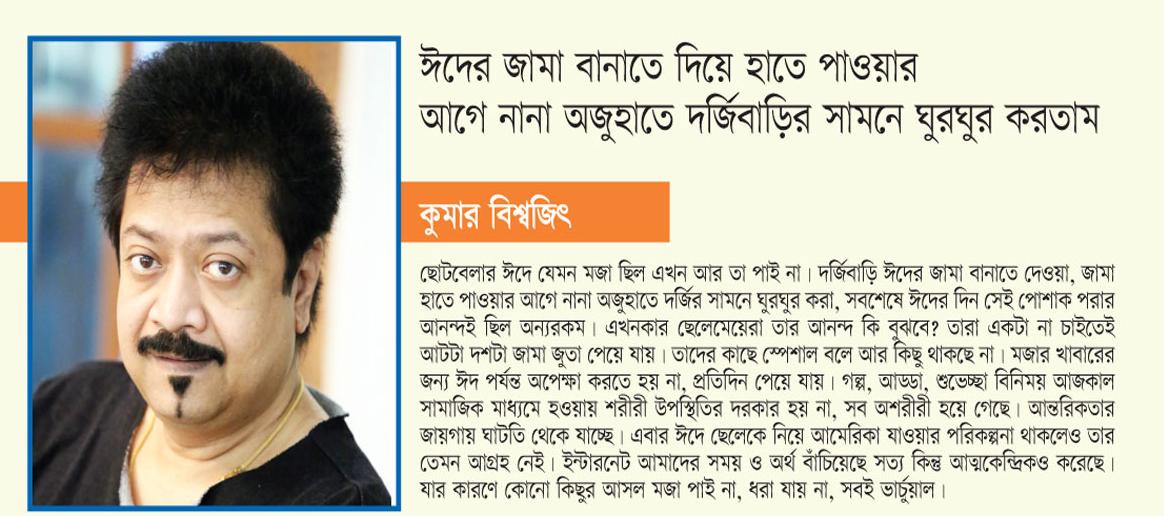 ঈদের জামা বানাতে দিয়ে হাতে পাওয়ার আগে নানা অজুহাতে দর্জিবাড়ির সামনে ঘুরঘুর করতাম

কুমার বিশ্বজিৎ

ছোটবেলার ঈদে যেমন মজা ছিল এখন আর তা পাই না। দর্জিবাড়ি ঈদের জামা বানাতে দেওয়া, জামা হাতে পাওয়ার আগে নানা অজুহাতে দর্জির সামনে ঘুরঘুর করা, সবশেষে ঈদের দিন সেই পোশাক পরার আনন্দই ছিল অন্যরকম। এখনকার ছেলেমেয়েরা তার আনন্দ কি বুঝবে? তারা একটা না চাইতেই আটটা দশটা জামা জুতা পেয়ে যায়। তাদের কাছে স্পেশাল বলে আর কিছু থাকছে না। মজার খাবারের জন্য ঈদ পর্যন্ত অপেক্ষা করতে হয় না, প্রতিদিন পেয়ে যায়। গল্প, আড্ডা, শুভেচ্ছা বিনিময় আজকাল সামাজিক মাধ্যমে হওয়ায় শরীরী উপস্থিতির দরকার হয় না, সব অশরীরী হয়ে গেছে। আন্তরিকতার জায়গায় ঘাটতি থেকে যাচ্ছে। এবার ঈদে ছেলেকে নিয়ে আমেরিকা যাওয়ার পরিকল্পনা থাকলেও তার তেমন আগ্রহ নেই। ইন্টারনেট আমাদের সময় ও অর্থ বাঁচিয়েছে সত্য কিন্তু আত্মকেন্দ্রিকও করেছে। যার কারণে কোনো কিছুর আসল মজা পাই না, ধরা যায় না, সবই ভার্চুয়াল।